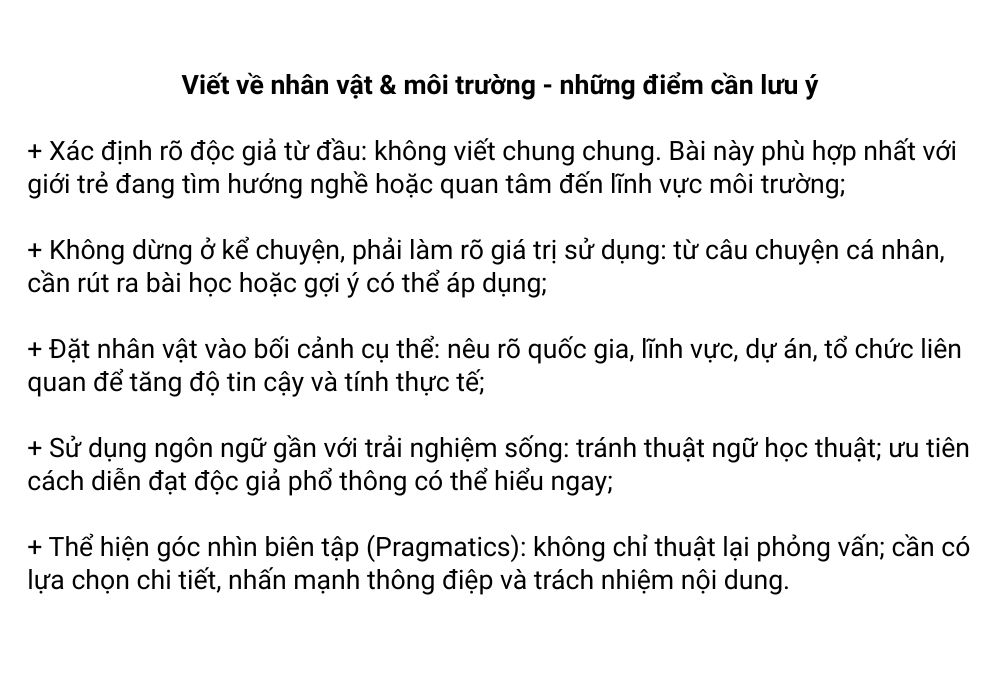 Viết về nhân vật & môi trường - những điểm cần lưu ý

+ Xác định rõ độc giả từ đầu: không viết chung chung. Bài này phù hợp nhất với giới trẻ đang tìm hướng nghề hoặc quan tâm đến lĩnh vực môi trường;

+ Không dừng ở kể chuyện, phải làm rõ giá trị sử dụng: từ câu chuyện cá nhân, cần rút ra bài học hoặc gợi ý có thể áp dụng;

+ Đặt nhân vật vào bối cảnh cụ thể: nêu rõ quốc gia, lĩnh vực, dự án, tổ chức liên quan để tăng độ tin cậy và tính thực tế;

+ Sử dụng ngôn ngữ gần với trải nghiệm sống: tránh thuật ngữ học thuật; ưu tiên cách diễn đạt độc giả phổ thông có thể hiểu ngay;

+ Thể hiện góc nhìn biên tập (Pragmatics): không chỉ thuật lại phỏng vấn; cần có lựa chọn chi tiết, nhấn mạnh thông điệp và trách nhiệm nội dung.